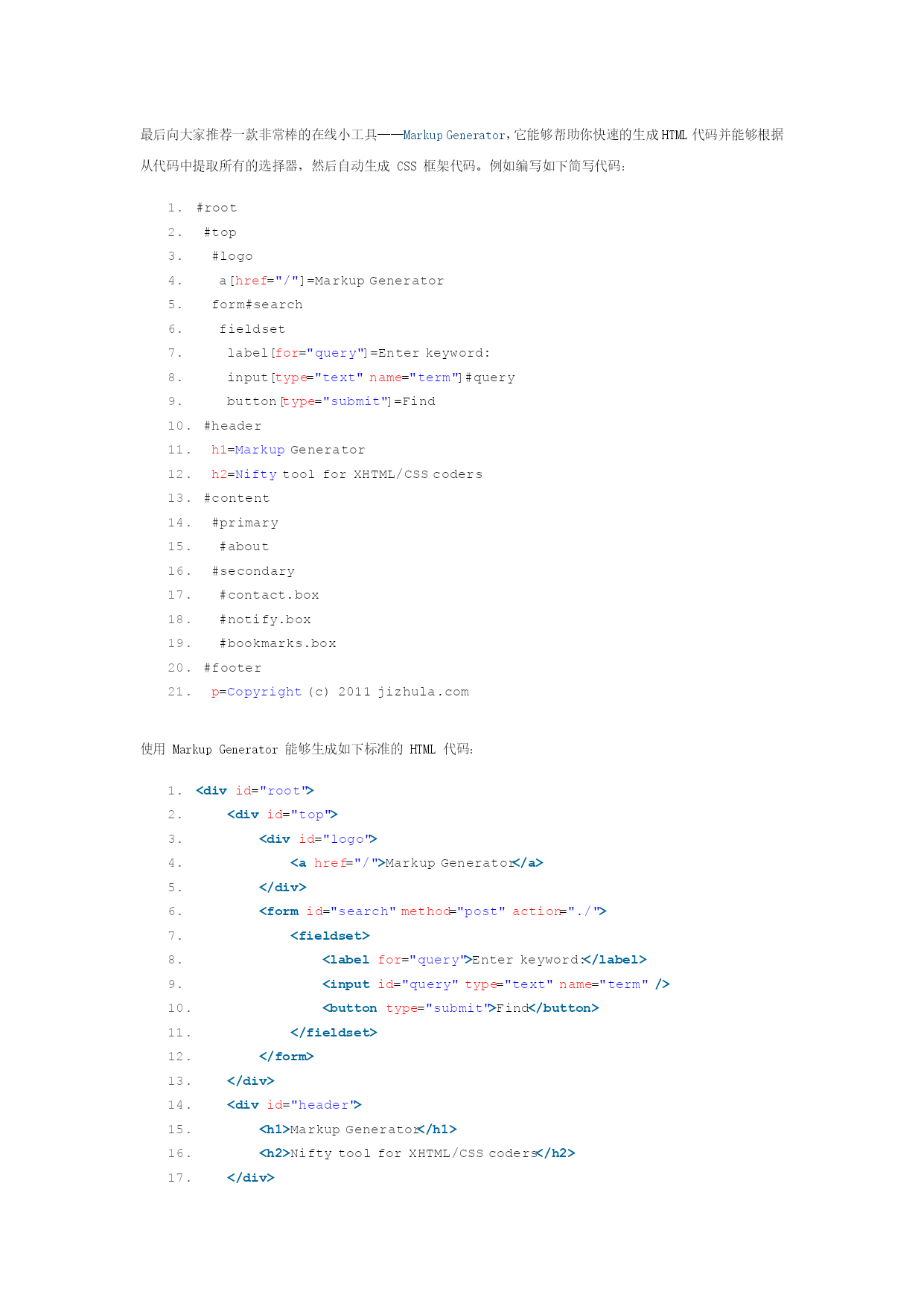 最后向大家推荐一款非常棒的在线小工具——Markup Generator，它能够帮助你快速的生成 HTML 代码并能够根据从代码中提取所有的选择器，然后自动生成 CSS 框架代码。例如编写如下简写代码：

1. #root
2. #top
3. #logo
4. a[href="/"]=Markup Generator
5. form#search
6. fieldset
7. label[for="query"]=Enter keyword:
8. input[type="text" name="term"]#query
9. button[type="submit"]=Find
10. #header
11. h1=Markup Generator
12. h2=Nifty tool for XHTML/CSS coders
13. #content
14. #primary
15. #about
16. #secondary
17. #contact.box
18. #notify.box
19. #bookmarks.box
20. #footer
21. p=Copyright (c) 2011 jizhula.com

使用 Markup Generator 能够生成如下标准的 HTML 代码：

1. <div id="root">
2. <div id="top">
3. <div id="logo">
4. <a href="/">Markup Generator</a>
5. </div>
6. <form id="search" method="post" action="./">
7. <fieldset>
8. <label for="query">Enter keyword:</label>
9. <input id="query" type="text" name="term" />
10. <button type="submit">Find</button>
11. </fieldset>
12. </form>
13. </div>
14. <div id="header">
15. <h1>Markup Generator</h1>
16. <h2>Nifty tool for XHTML/CSS coders</h2>
17. </div>